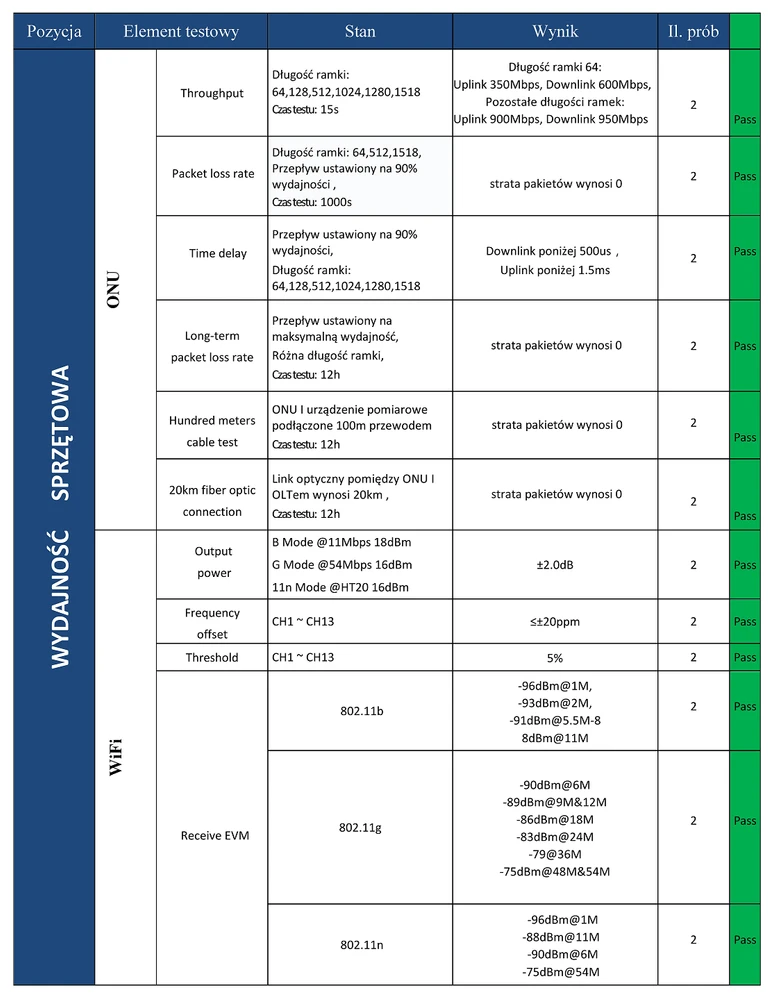 | Pozycja | Element testowy | | Stan | Wynik | Il. prób | |
|---|---|---|---|---|---|---|
| WYDAJNOŚĆ SPRZĘTOWA | ONU | Throughput | Długość ramki: 64,128,512,1024,1280,1518 Czas testu: 15s | Długość ramki 64: Uplink 350Mbps, Downlink 600Mbps, Pozostałe długości ramek: Uplink 900Mbps, Downlink 950Mbps | 2 | Pass |
| | | Packet loss rate | Długość ramki: 64,512,1518, Przepływ ustawiony na 90% wydajności , Czas testu: 1000s | strata pakietów wynosi 0 | 2 | Pass |
| | | Time delay | Przepływ ustawiony na 90% wydajności, Długość ramki: 64,128,512,1024,1280,1518 | Downlink poniżej 500us , Uplink poniżej 1.5ms | 2 | Pass |
| | | Long-term packet loss rate | Przepływ ustawiony na maksymalną wydajność, Różna długość ramki, Czas testu: 12h | strata pakietów wynosi 0 | 2 | Pass |
| | | Hundred meters cable test | ONU I urządzenie pomiarowe podłączone 100m przewodem Czas testu: 12h | strata pakietów wynosi 0 | 2 | Pass |
| | | 20km fiber optic connection | Link optyczny pomiędzy ONU I OLTem wynosi 20km , Czas testu: 12h | strata pakietów wynosi 0 | 2 | Pass |
| | WiFi | Output power | B Mode @11Mbps 18dBm G Mode @54Mbps 16dBm 11n Mode @HT20 16dBm | ±2.0dB | 2 | Pass |
| | | Frequency offset | CH1 ~ CH13 | ≤±20ppm | 2 | Pass |
| | | Threshold | CH1 ~ CH13 | 5% | 2 | Pass |
| | | Receive EVM | 802.11b | -96dBm@1M, -93dBm@2M, -91dBm@5.5M-8 8dBm@11M | 2 | Pass |
| | | | 802.11g | -90dBm@6M -89dBm@9M&12M -86dBm@18M -83dBm@24M -79@36M -75dBm@48M&54M | 2 | Pass |
| | | | 802.11n | -96dBm@1M -88dBm@11M -90dBm@6M -75dBm@54M | 2 | Pass |